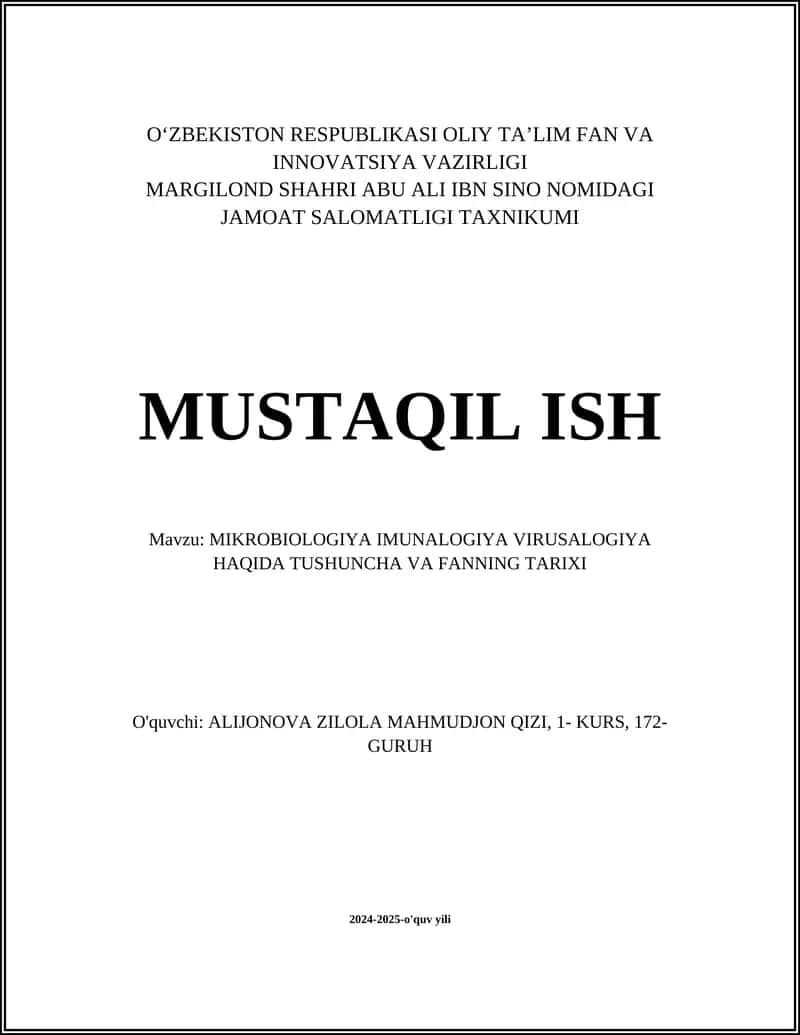 O‘ZBEKISTON RESPUBLIKASI OLIY TA’LIM FAN VA INNOVATSIYA VAZIRLIGI
MARGILOND SHAHRI ABU ALI IBN SINO NOMIDAGI JAMOAT SALOMATLIGI TAXNIKUMI

MUSTAQIL ISH

Mavzu: MIKROBIOLOGIYA IMUNALOGIYA VIRUSALOGIYA HAQIDA TUSHUNCHA VA FANNING TARIXI

O'quvchi: ALIJONOVA ZILOLA MAHMUDJON QIZI, 1- KURS, 172-GURUH

2024-2025-o'quv yili